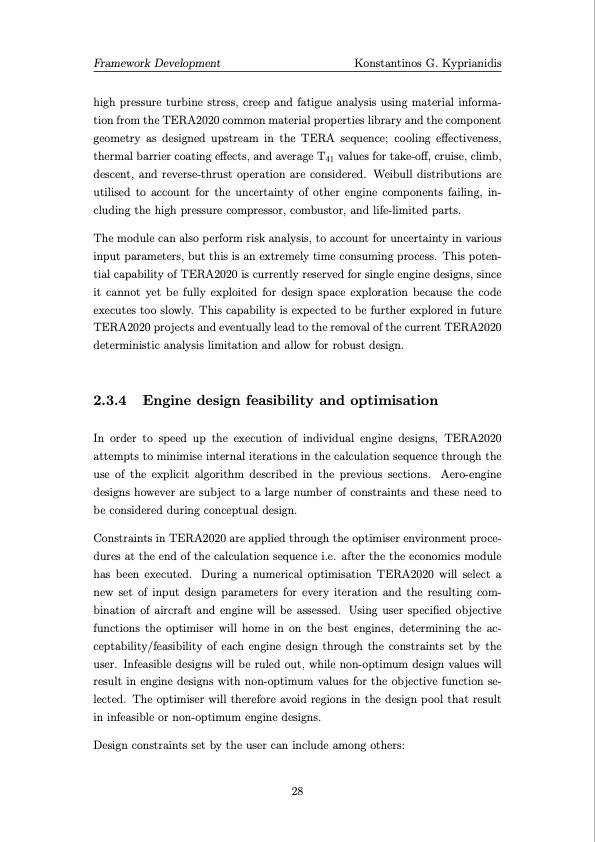 Framework Development Konstantinos G. Kyprianidis

high pressure turbine stress, creep and fatigue analysis using material information from the TERA2020 common material properties library and the component geometry as designed upstream in the TERA sequence; cooling effectiveness, thermal barrier coating effects, and average $T_{41}$ values for take-off, cruise, climb, descent, and reverse-thrust operation are considered. Weibull distributions are utilised to account for the uncertainty of other engine components failing, including the high pressure compressor, combustor, and life-limited parts.

The module can also perform risk analysis, to account for uncertainty in various input parameters, but this is an extremely time consuming process. This potential capability of TERA2020 is currently reserved for single engine designs, since it cannot yet be fully exploited for design space exploration because the code executes too slowly. This capability is expected to be further explored in future TERA2020 projects and eventually lead to the removal of the current TERA2020 deterministic analysis limitation and allow for robust design.

2.3.4 Engine design feasibility and optimisation

In order to speed up the execution of individual engine designs, TERA2020 attempts to minimise internal iterations in the calculation sequence through the use of the explicit algorithm described in the previous sections. Aero-engine designs however are subject to a large number of constraints and these need to be considered during conceptual design.

Constraints in TERA2020 are applied through the optimiser environment procedures at the end of the calculation sequence i.e. after the the economics module has been executed. During a numerical optimisation TERA2020 will select a new set of input design parameters for every iteration and the resulting combination of aircraft and engine will be assessed. Using user specified objective functions the optimiser will home in on the best engines, determining the acceptability/feasibility of each engine design through the constraints set by the user. Infeasible designs will be ruled out, while non-optimum design values will result in engine designs with non-optimum values for the objective function selected. The optimiser will therefore avoid regions in the design pool that result in infeasible or non-optimum engine designs.

Design constraints set by the user can include among others:

28